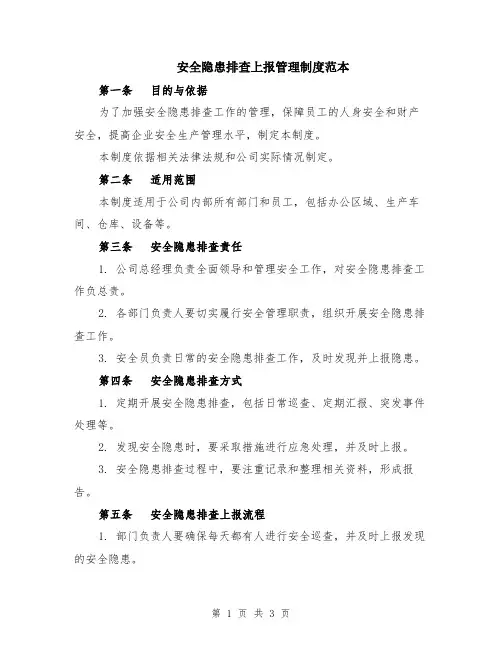 安全隐患排查上报管理制度范本

第一条 目的与依据

为了加强安全隐患排查工作的管理，保障员工的人身安全和财产安全，提高企业安全生产管理水平，制定本制度。

本制度依据相关法律法规和公司实际情况制定。

第二条 适用范围

本制度适用于公司内部所有部门和员工，包括办公区域、生产车间、仓库、设备等。

第三条 安全隐患排查责任

1. 公司总经理负责全面领导和管理安全工作，对安全隐患排查工作负总责。

2. 各部门负责人要切实履行安全管理职责，组织开展安全隐患排查工作。

3. 安全员负责日常的安全隐患排查工作，及时发现并上报隐患。

第四条 安全隐患排查方式

1. 定期开展安全隐患排查，包括日常巡查、定期汇报、突发事件处理等。

2. 发现安全隐患时，要采取措施进行应急处理，并及时上报。

3. 安全隐患排查过程中，要注重记录和整理相关资料，形成报告。

第五条 安全隐患排查上报流程

1. 部门负责人要确保每天都有人进行安全巡查，并及时上报发现的安全隐患。

第 1 页 共 3 页